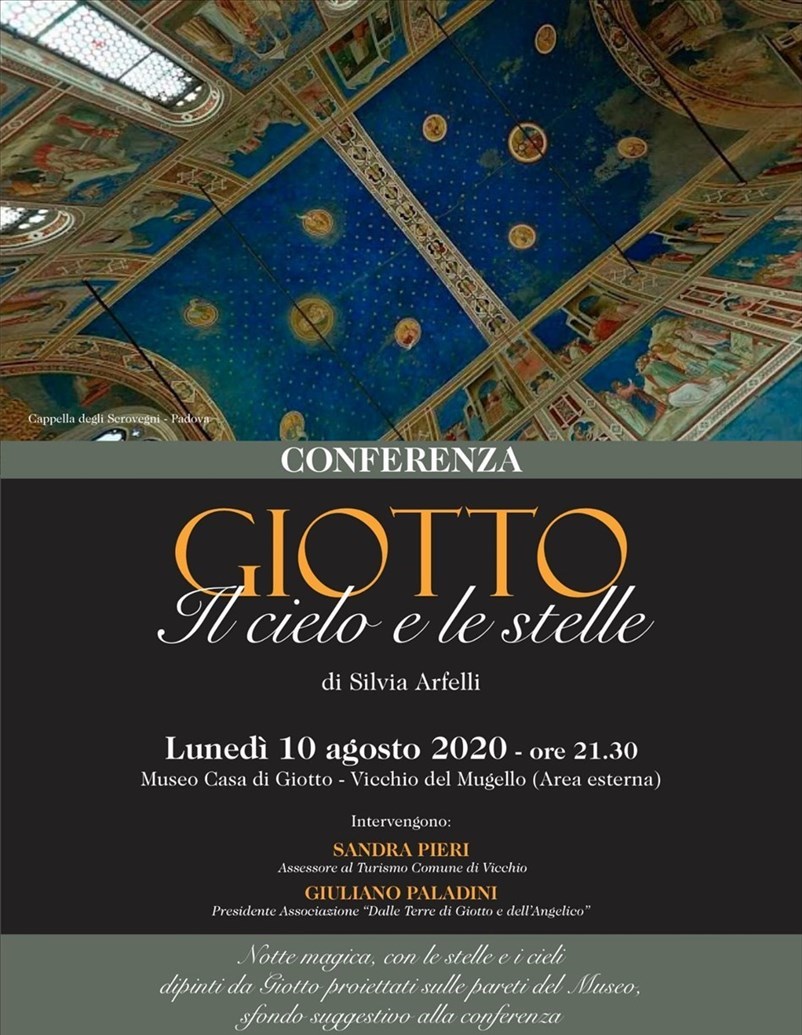 Cappella degli Scrovegni - Padova

CONFERENZA

GIOTTO
Il cielo e le stelle

di Silvia Arfelli

Lunedì 10 agosto 2020 - ore 21.30
Museo Casa di Giotto - Vicchio del Mugello (Area esterna)

Intervengono:

SANDRA PIERI
Assessore al Turismo Comune di Vicchio

GIULIANO PALADINI
Presidente Associazione "Dalle Terre di Giotto e dell'Angelico"

Notte magica, con le stelle e i cieli dipinti da Giotto proiettati sulle pareti del Museo, sfondo suggestivo alla conferenza